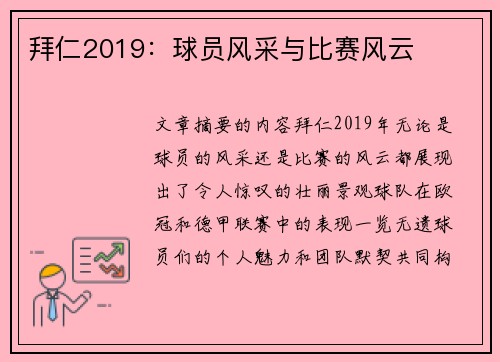 拜仁2019：球员风采与比赛风云

文章摘要的内容拜仁2019年无论是球员的风采还是比赛的风云都展现出了令人惊叹的壮丽景观球队在欧冠和德甲联赛中的表现一览无遗球员们的个人魅力和团队默契共同构